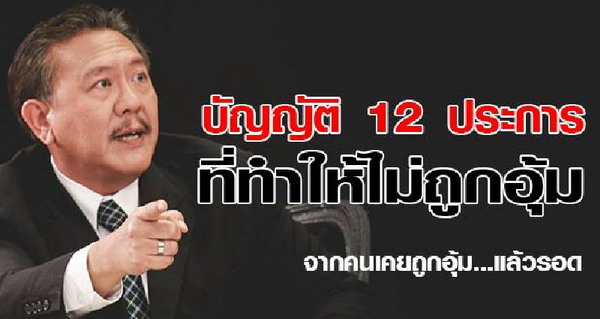 บัญญัติ 12 ประการ
ที่ทำให้ไม่ถูกอุ้ม

จากคนเคยถูกอุ้ม...แล้วรอด